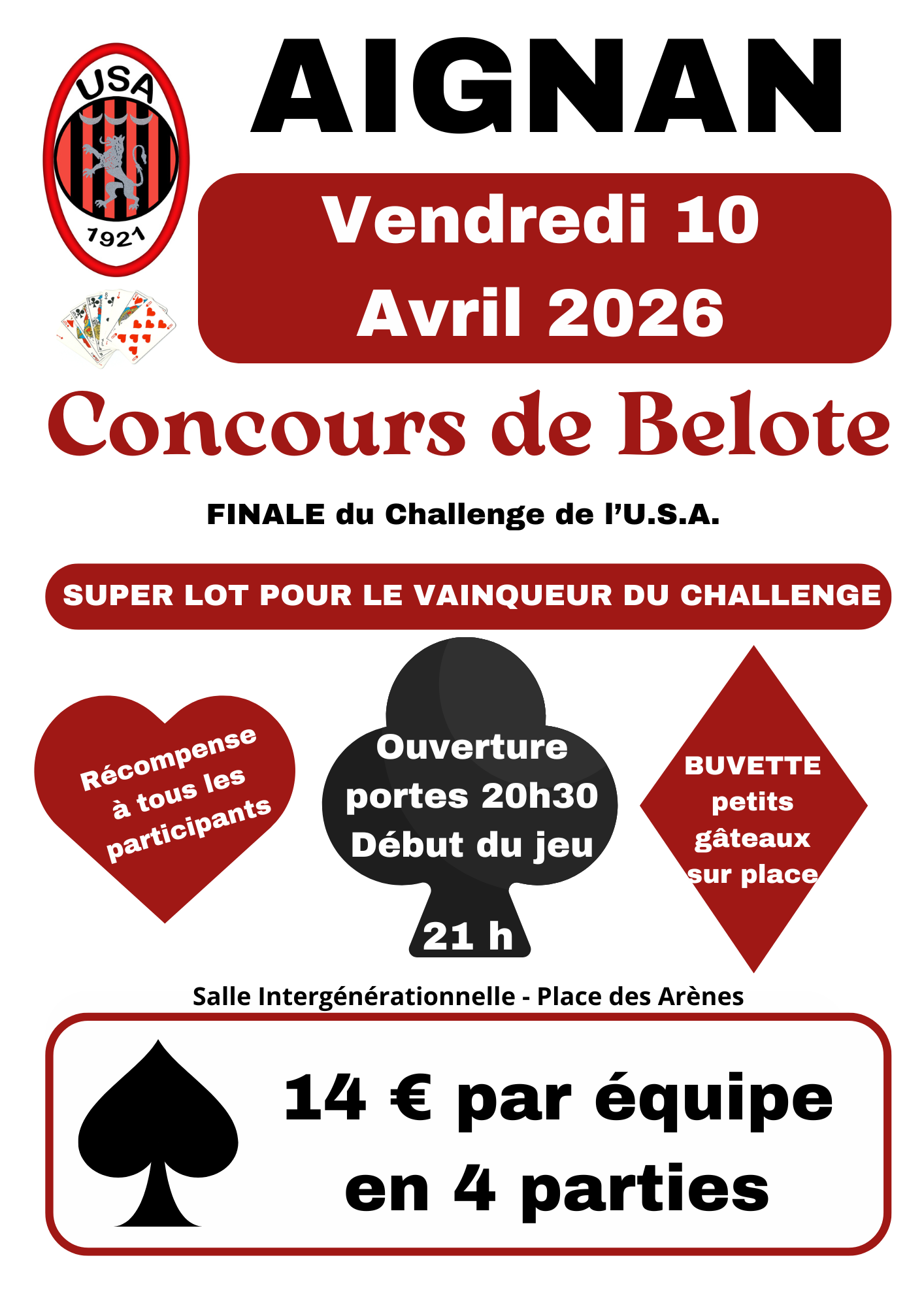 USA
1921

AIGNAN

Vendredi 10
Avril 2026

Concours de Belote

FINALE du Challenge de l'U.S.A.

SUPER LOT POUR LE VAINQUEUR DU CHALLENGE

Récompense
à tous les
participants

Ouverture
portes 20h30
Début du jeu
21 h

BUVETTE
petits
gâteaux
sur place

Salle Intergénérationnelle - Place des Arènes

14 € par équipe
en 4 parties